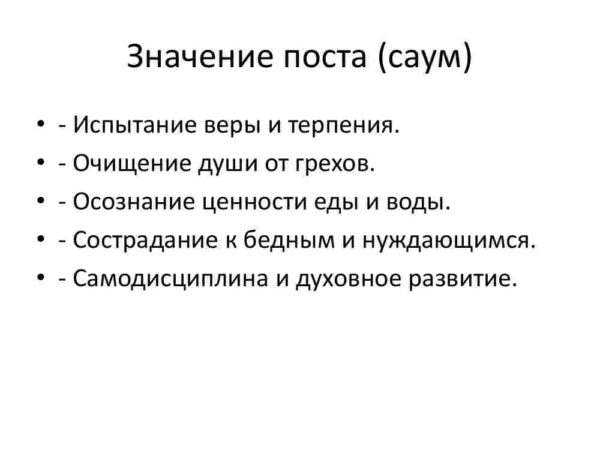 Значение поста (саум)

• - Испытание веры и терпения.
• - Очищение души от грехов.
• - Осознание ценности еды и воды.
• - Сострадание к бедным и нуждающимся.
• - Самодисциплина и духовное развитие.